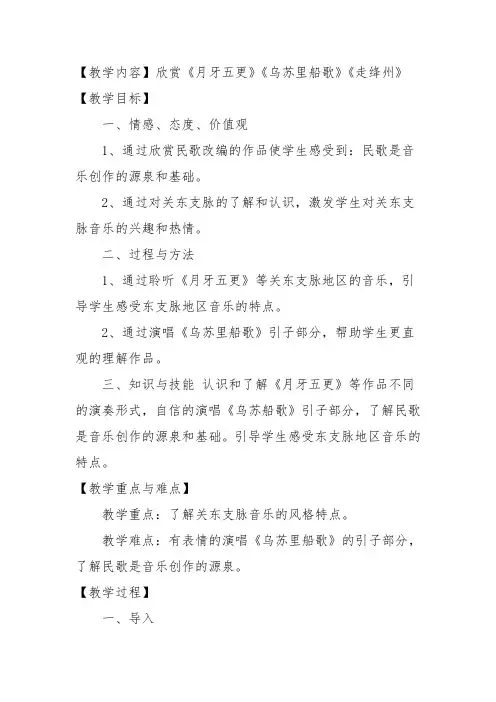 【教学内容】欣赏《月牙五更》《乌苏里船歌》《走绛州》

【教学目标】

一、情感、态度、价值观

1、通过欣赏民歌改编的作品使学生感受到：民歌是音乐创作的源泉和基础。

2、通过对关东支脉的了解和认识，激发学生对关东支脉音乐的兴趣和热情。

二、过程与方法

1、通过聆听《月牙五更》等关东支脉地区的音乐，引导学生感受东支脉地区音乐的特点。

2、通过演唱《乌苏里船歌》引子部分，帮助学生更直观的理解作品。

三、知识与技能 认识和了解《月牙五更》等作品不同的演奏形式，自信的演唱《乌苏船歌》引子部分，了解民歌是音乐创作的源泉和基础。引导学生感受东支脉地区音乐的特点。

【教学重点与难点】

教学重点：了解关东支脉音乐的风格特点。

教学难点：有表情的演唱《乌苏里船歌》的引子部分，了解民歌是音乐创作的源泉。

【教学过程】

一、导入